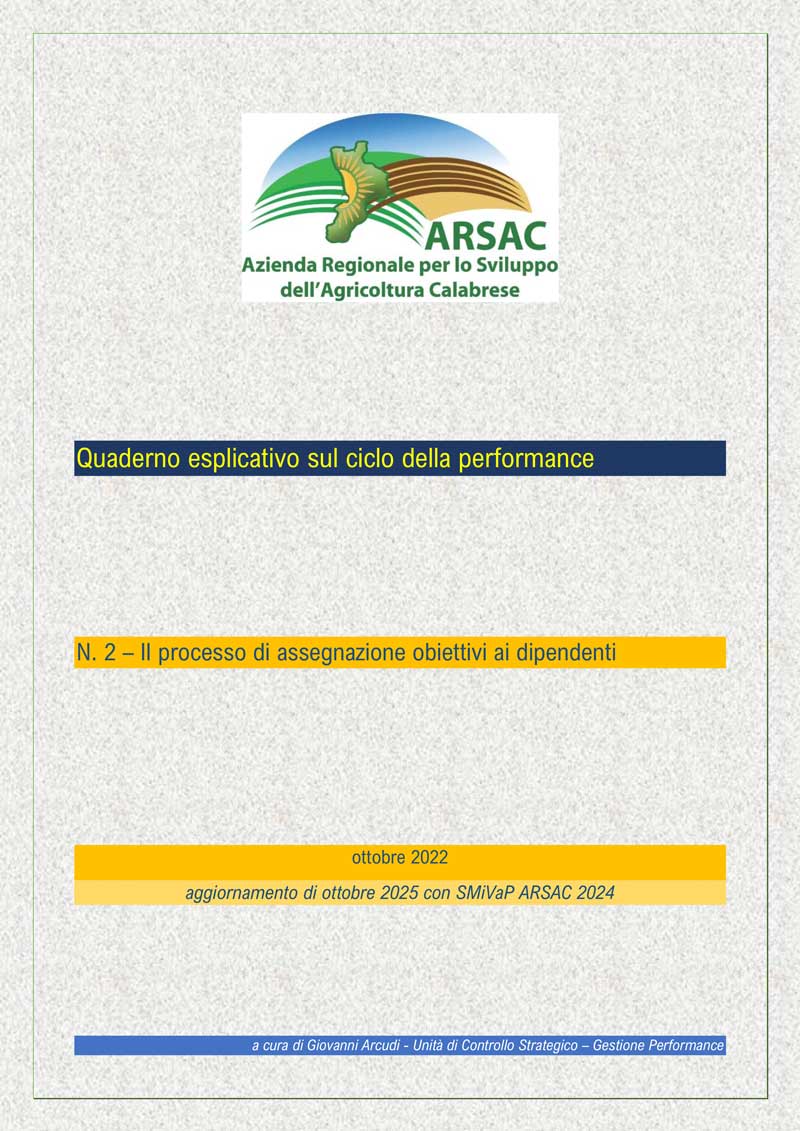 ARSAC
Azienda Regionale per lo Sviluppo dell'Agricoltura Calabrese

Quaderno esplicativo sul ciclo della performance

N. 2 – Il processo di assegnazione obiettivi ai dipendenti

ottobre 2022

aggiornamento di ottobre 2025 con SMiVaP ARSAC 2024

a cura di Giovanni Arcudi - Unità di Controllo Strategico – Gestione Performance